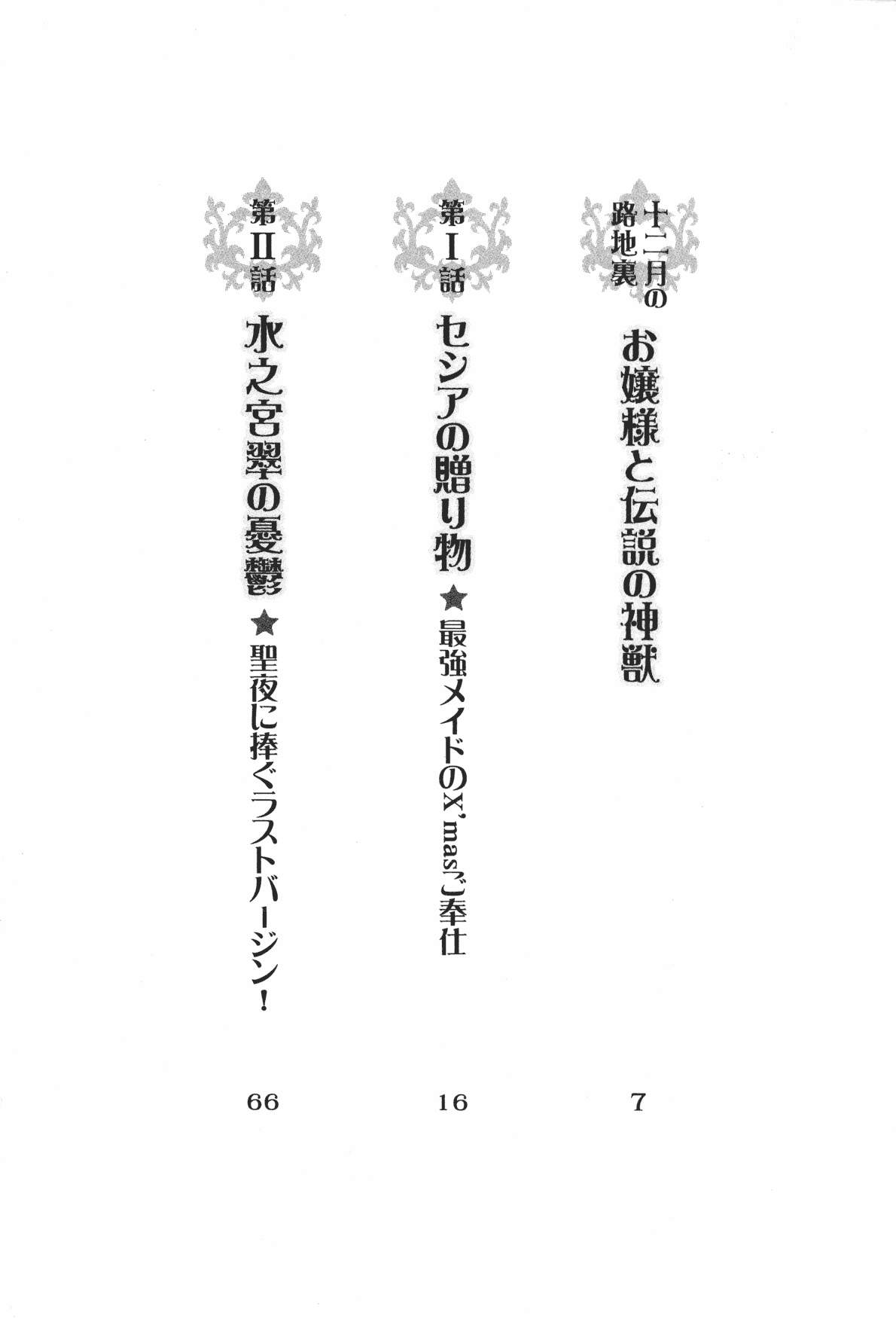 十二月の路地裏 お嬢様と伝説の神獣 7

第I話 セシアの贈り物 ★最強メイドのX'masご奉仕 16

第II話 水之宮翠の憂鬱 ★聖夜に捧ぐラストバージン！ 66